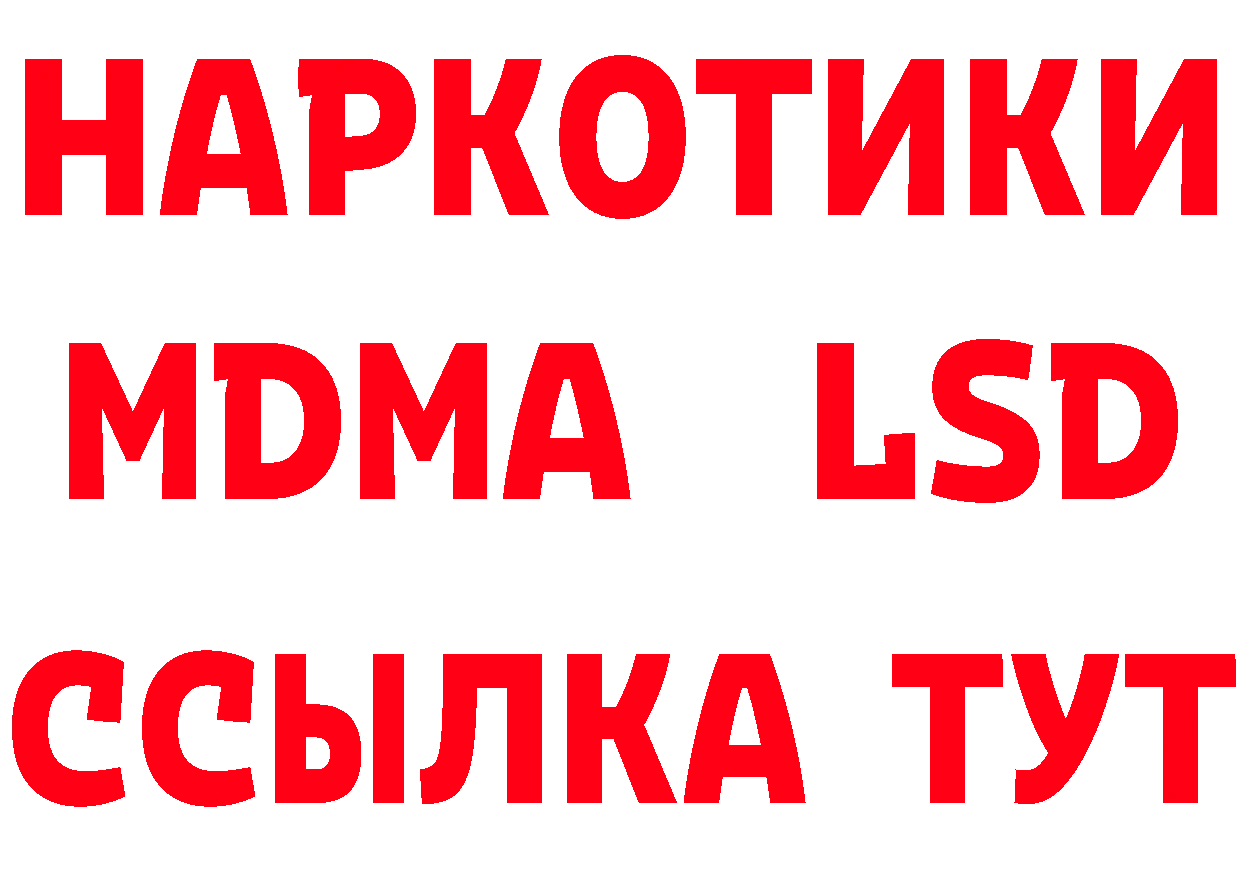 НАРКОТИКИ
MDMA LSD
ССЫЛКА ТУТ